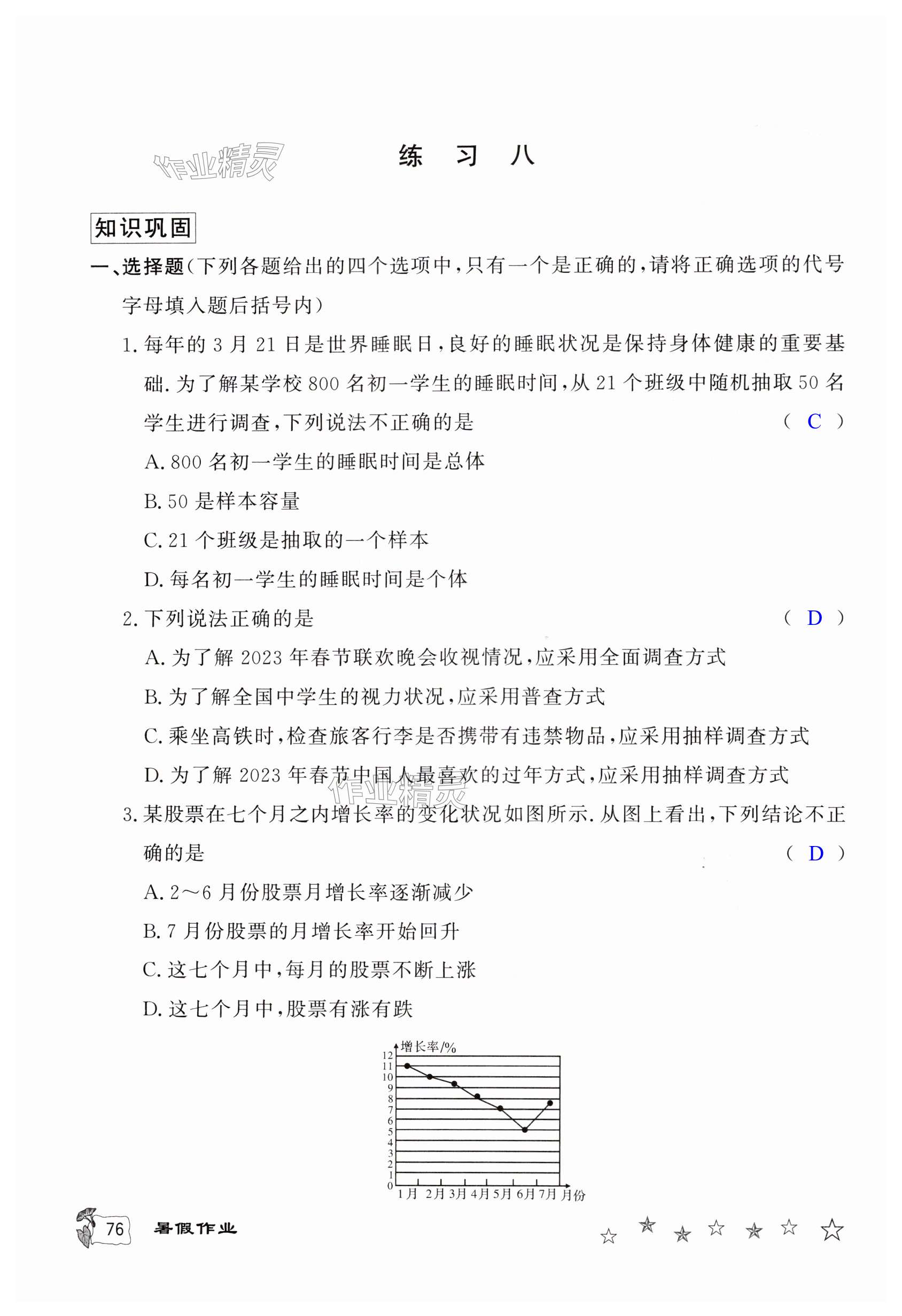 作业精灵

练　习　八

知识巩固

一、选择题(下列各题给出的四个选项中,只有一个是正确的,请将正确选项的代号字母填入题后括号内)

1. 每年的 3 月 21 日是世界睡眠日,良好的睡眠状况是保持身体健康的重要基础. 为了解某学校 800 名初一学生的睡眠时间,从 21 个班级中随机抽取 50 名学生进行调查,下列说法不正确的是 ( C )

A. 800 名初一学生的睡眠时间是总体

B. 50 是样本容量

C. 21 个班级是抽取的一个样本

D. 每名初一学生的睡眠时间是个体

2. 下列说法正确的是 ( D )

A. 为了解 2023 年春节联欢晚会收视情况,应采用全面调查方式

B. 为了解全国中学生的视力状况,应采用普查方式

C. 乘坐高铁时,检查旅客行李是否携带有违禁物品,应采用抽样调查方式

D. 为了解 2023 年春节中国人最喜欢的过年方式,应采用抽样调查方式

作业精灵

3. 某股票在七个月之内增长率的变化状况如图所示. 从图上看出,下列结论不正确的是 ( D )

A. 2～6 月份股票月增长率逐渐减少

B. 7 月份股票的月增长率开始回升

C. 这七个月中,每月的股票不断上涨

D. 这七个月中,股票有涨有跌

增长率/%
12
11
10
9
8
7
6
5
4
3
2
1
0
1月 2月 3月 4月 5月 6月 7月 月份

76 暑假作业